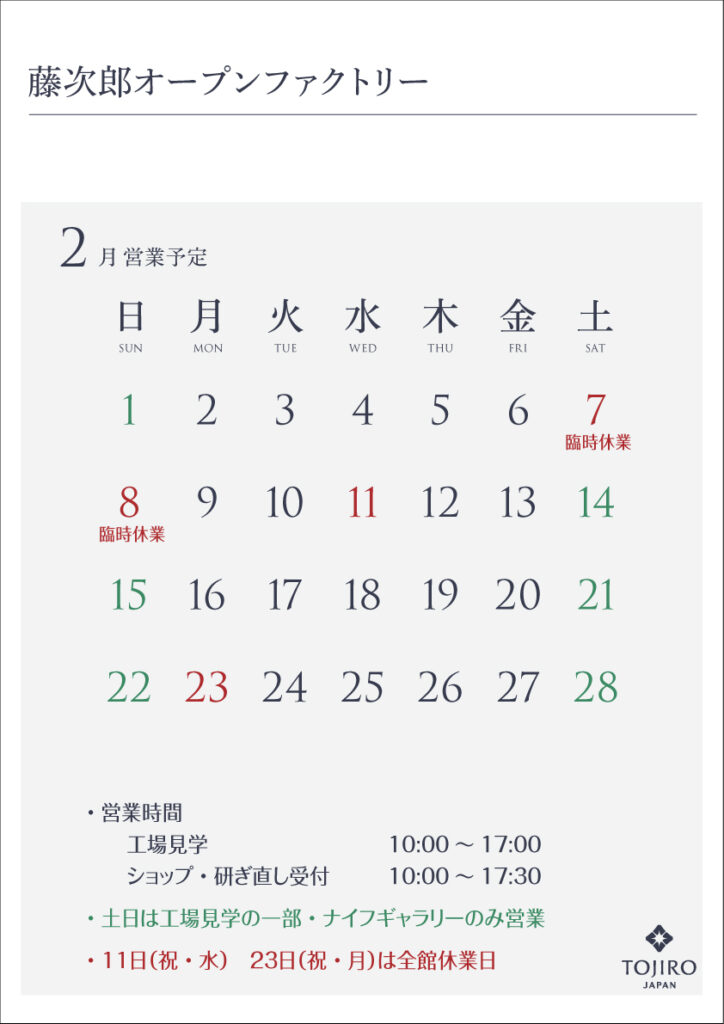 藤次郎オープンファクトリー

2 月 営業予定

| 日 SUN | 月 MON | 火 TUE | 水 WED | 木 THU | 金 FRI | 土 SAT |
|---|---|---|---|---|---|---|
| 1 | 2 | 3 | 4 | 5 | 6 | 7 臨時休業 |
| 8 臨時休業 | 9 | 10 | 11 | 12 | 13 | 14 |
| 15 | 16 | 17 | 18 | 19 | 20 | 21 |
| 22 | 23 | 24 | 25 | 26 | 27 | 28 |

・営業時間
工場見学 10:00 ～ 17:00
ショップ・研ぎ直し受付 10:00 ～ 17:30

・土日は工場見学の一部・ナイフギャラリーのみ営業

・11日(祝・水) 23日(祝・月)は全館休業日

TOJIRO
JAPAN